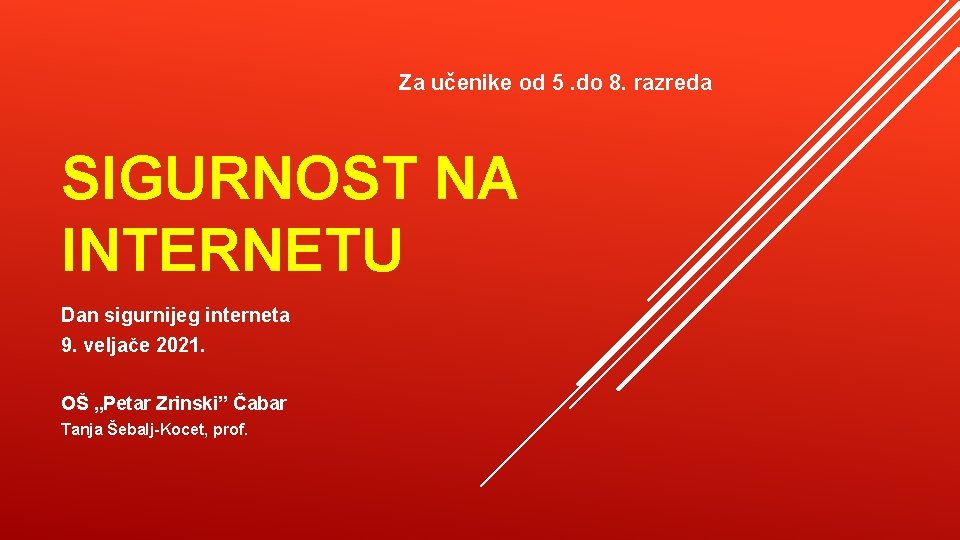 Za učenike od 5 .do 8. razreda

SIGURNOST NA INTERNETU

Dan sigurnijeg interneta
9. veljače 2021.

OŠ „Petar Zrinski” Čabar
Tanja Šebalj-Kocet, prof.